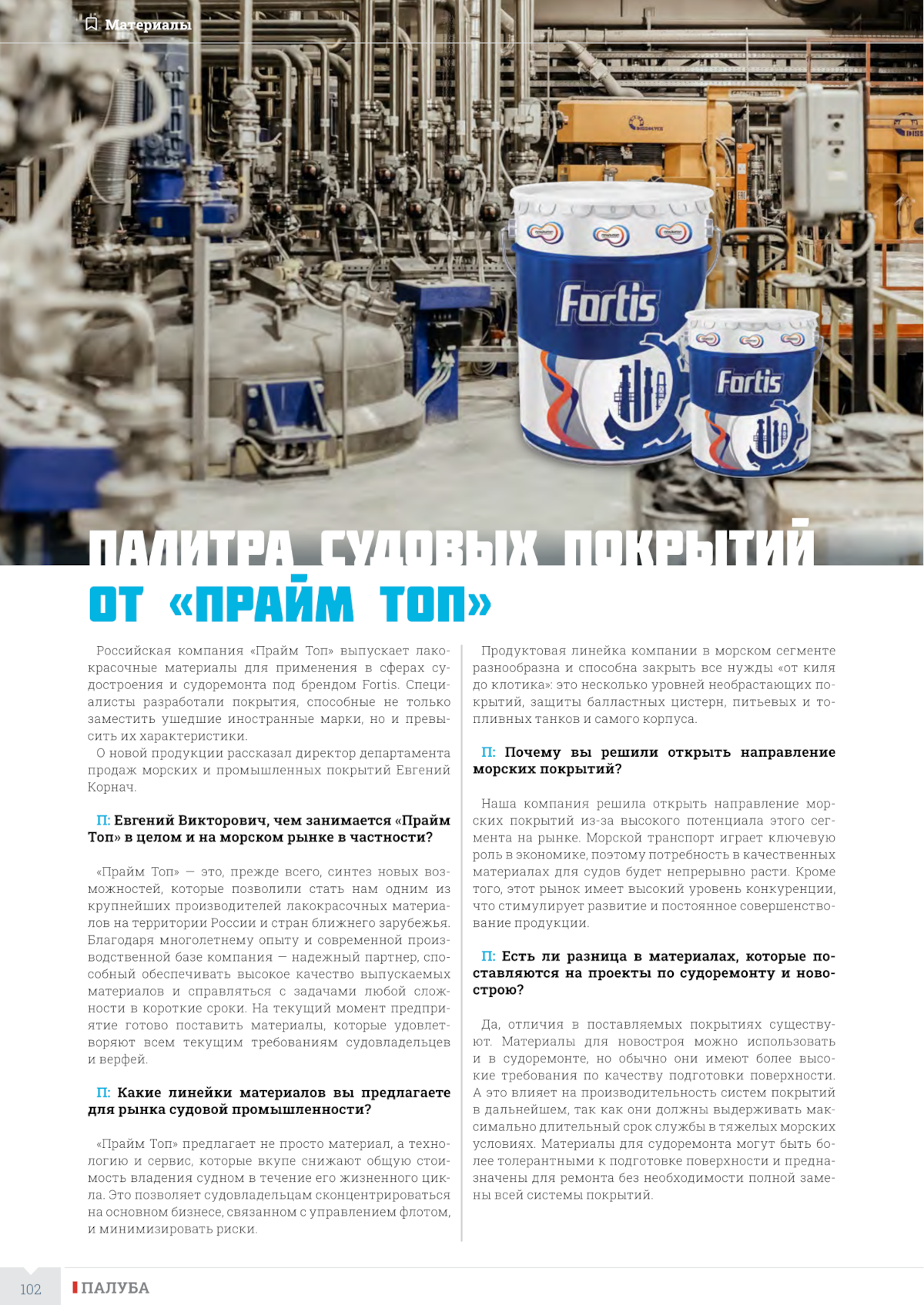 Материалы

Fortis

Fortis

ПАЛИТРА СУДОВЫХ ПОКРЫТИЙ ОТ «ПРАЙМ ТОП»

Российская компания «Прайм Топ» выпускает лакокрасочные материалы для применения в сферах судостроения и судоремонта под брендом Fortis. Специалисты разработали покрытия, способные не только заместить ушедшие иностранные марки, но и превысить их характеристики.

О новой продукции рассказал директор департамента продаж морских и промышленных покрытий Евгений Корнач.

П: Евгений Викторович, чем занимается «Прайм Топ» в целом и на морском рынке в частности?

«Прайм Топ» — это, прежде всего, синтез новых возможностей, которые позволили стать нам одним из крупнейших производителей лакокрасочных материалов на территории России и стран ближнего зарубежья. Благодаря многолетнему опыту и современной производственной базе компания — надежный партнер, способный обеспечивать высокое качество выпускаемых материалов и справляться с задачами любой сложности в короткие сроки. На текущий момент предприятие готово поставить материалы, которые удовлетворяют всем текущим требованиям судовладельцев и верфей.

П: Какие линейки материалов вы предлагаете для рынка судовой промышленности?

«Прайм Топ» предлагает не просто материал, а технологию и сервис, которые вкупе снижают общую стоимость владения судном в течение его жизненного цикла. Это позволяет судовладельцам сконцентрироваться на основном бизнесе, связанном с управлением флотом, и минимизировать риски.

Продуктовая линейка компании в морском сегменте разнообразна и способна закрыть все нужды «от киля до клотика»: это несколько уровней необрастающих покрытий, защиты балластных цистерн, питьевых и топливных танков и самого корпуса.

П: Почему вы решили открыть направление морских покрытий?

Наша компания решила открыть направление морских покрытий из-за высокого потенциала этого сегмента на рынке. Морской транспорт играет ключевую роль в экономике, поэтому потребность в качественных материалах для судов будет непрерывно расти. Кроме того, этот рынок имеет высокий уровень конкуренции, что стимулирует развитие и постоянное совершенствование продукции.

П: Есть ли разница в материалах, которые поставляются на проекты по судоремонту и новострою?

Да, отличия в поставляемых покрытиях существуют. Материалы для новостроя можно использовать и в судоремонте, но обычно они имеют более высокие требования по качеству подготовки поверхности. А это влияет на производительность систем покрытий в дальнейшем, так как они должны выдерживать максимально длительный срок службы в тяжелых морских условиях. Материалы для судоремонта могут быть более толерантными к подготовке поверхности и предназначены для ремонта без необходимости полной замены всей системы покрытий.

102 ПАЛУБА